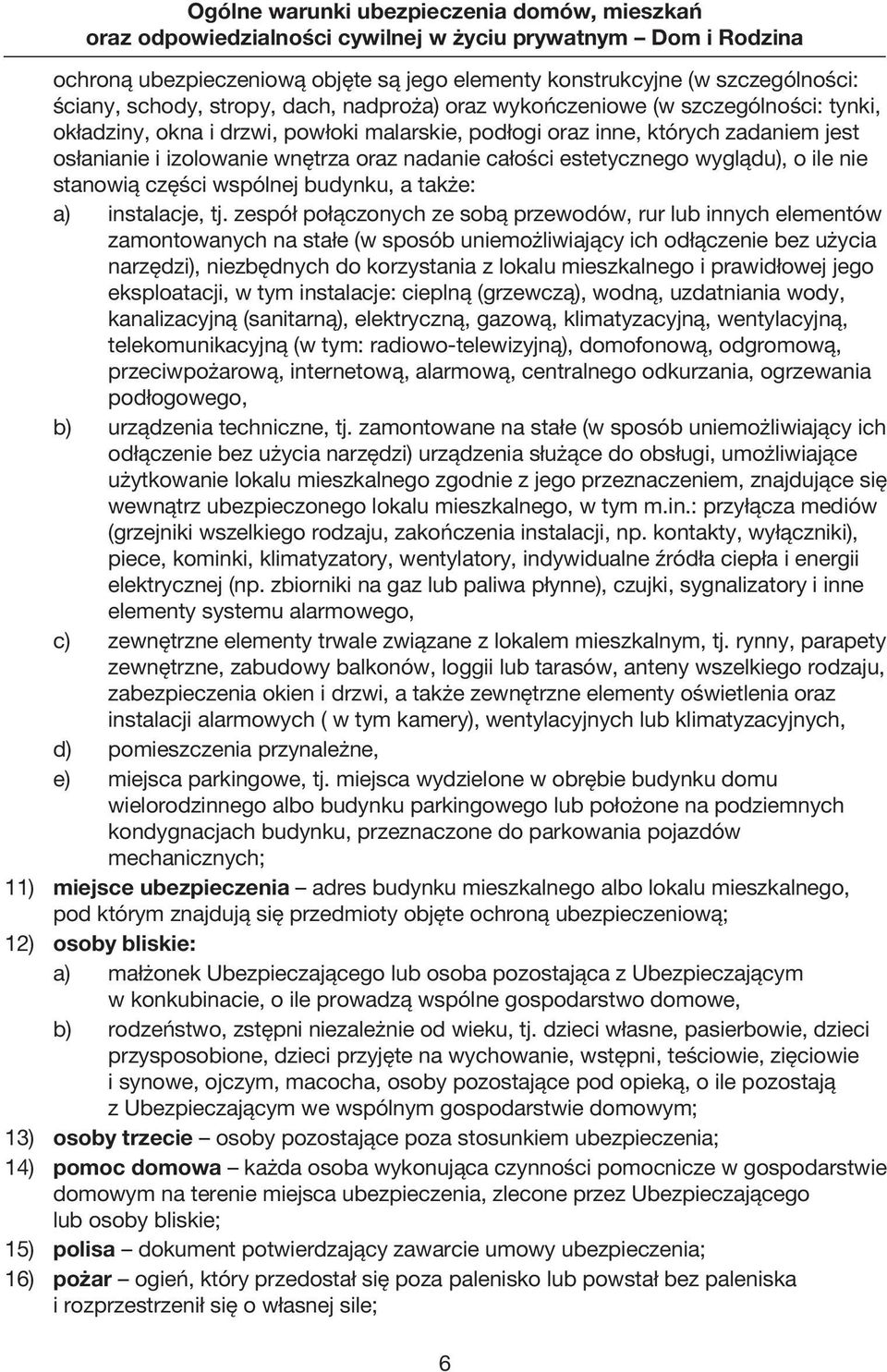 Ogólne warunki ubezpieczenia domów, mieszkań oraz odpowiedzialności cywilnej w życiu prywatnym – Dom i Rodzina

ochroną ubezpieczeniową objęte są jego elementy konstrukcyjne (w szczególności: ściany, schody, stropy, dach, nadproża) oraz wykończeniowe (w szczególności: tynki, okładziny, okna i drzwi, powłoki malarskie, podłogi oraz inne, których zadaniem jest osłanianie i izolowanie wnętrza oraz nadanie całości estetycznego wyglądu), o ile nie stanowią części wspólnej budynku, a także:

a) instalacje, tj. zespół połączonych ze sobą przewodów, rur lub innych elementów zamontowanych na stałe (w sposób uniemożliwiający ich odłączenie bez użycia narzędzi), niezbędnych do korzystania z lokalu mieszkalnego i prawidłowej jego eksploatacji, w tym instalacje: cieplną (grzewczą), wodną, uzdatniania wody, kanalizacyjną (sanitarną), elektryczną, gazową, klimatyzacyjną, wentylacyjną, telekomunikacyjną (w tym: radiowo-telewizyjną), domofonową, odgromową, przeciwpożarową, internetową, alarmową, centralnego odkurzania, ogrzewania podłogowego,

b) urządzenia techniczne, tj. zamontowane na stałe (w sposób uniemożliwiający ich odłączenie bez użycia narzędzi) urządzenia służące do obsługi, umożliwiające użytkowanie lokalu mieszkalnego zgodnie z jego przeznaczeniem, znajdujące się wewnątrz ubezpieczonego lokalu mieszkalnego, w tym m.in.: przyłącza mediów (grzejniki wszelkiego rodzaju, zakończenia instalacji, np. kontakty, wyłączniki), piece, kominki, klimatyzatory, wentylatory, indywidualne źródła ciepła i energii elektrycznej (np. zbiorniki na gaz lub paliwa płynne), czujki, sygnalizatory i inne elementy systemu alarmowego,

c) zewnętrzne elementy trwale związane z lokalem mieszkalnym, tj. rynny, parapety zewnętrzne, zabudowy balkonów, loggii lub tarasów, anteny wszelkiego rodzaju, zabezpieczenia okien i drzwi, a także zewnętrzne elementy oświetlenia oraz instalacji alarmowych ( w tym kamery), wentylacyjnych lub klimatyzacyjnych,

d) pomieszczenia przynależne,

e) miejsca parkingowe, tj. miejsca wydzielone w obrębie budynku domu wielorodzinnego albo budynku parkingowego lub położone na podziemnych kondygnacjach budynku, przeznaczone do parkowania pojazdów mechanicznych;

11) miejsce ubezpieczenia – adres budynku mieszkalnego albo lokalu mieszkalnego, pod którym znajdują się przedmioty objęte ochroną ubezpieczeniową;

12) osoby bliskie:

a) małżonek Ubezpieczającego lub osoba pozostająca z Ubezpieczającym w konkubinacie, o ile prowadzą wspólne gospodarstwo domowe,

b) rodzeństwo, zstępni niezależnie od wieku, tj. dzieci własne, pasierbowie, dzieci przysposobione, dzieci przyjęte na wychowanie, wstępni, teściowie, zięciowie i synowe, ojczym, macocha, osoby pozostające pod opieką, o ile pozostają z Ubezpieczającym we wspólnym gospodarstwie domowym;

13) osoby trzecie – osoby pozostające poza stosunkiem ubezpieczenia;

14) pomoc domowa – każda osoba wykonująca czynności pomocnicze w gospodarstwie domowym na terenie miejsca ubezpieczenia, zlecone przez Ubezpieczającego lub osoby bliskie;

15) polisa – dokument potwierdzający zawarcie umowy ubezpieczenia;

16) pożar – ogień, który przedostał się poza palenisko lub powstał bez paleniska i rozprzestrzenił się o własnej sile;

6